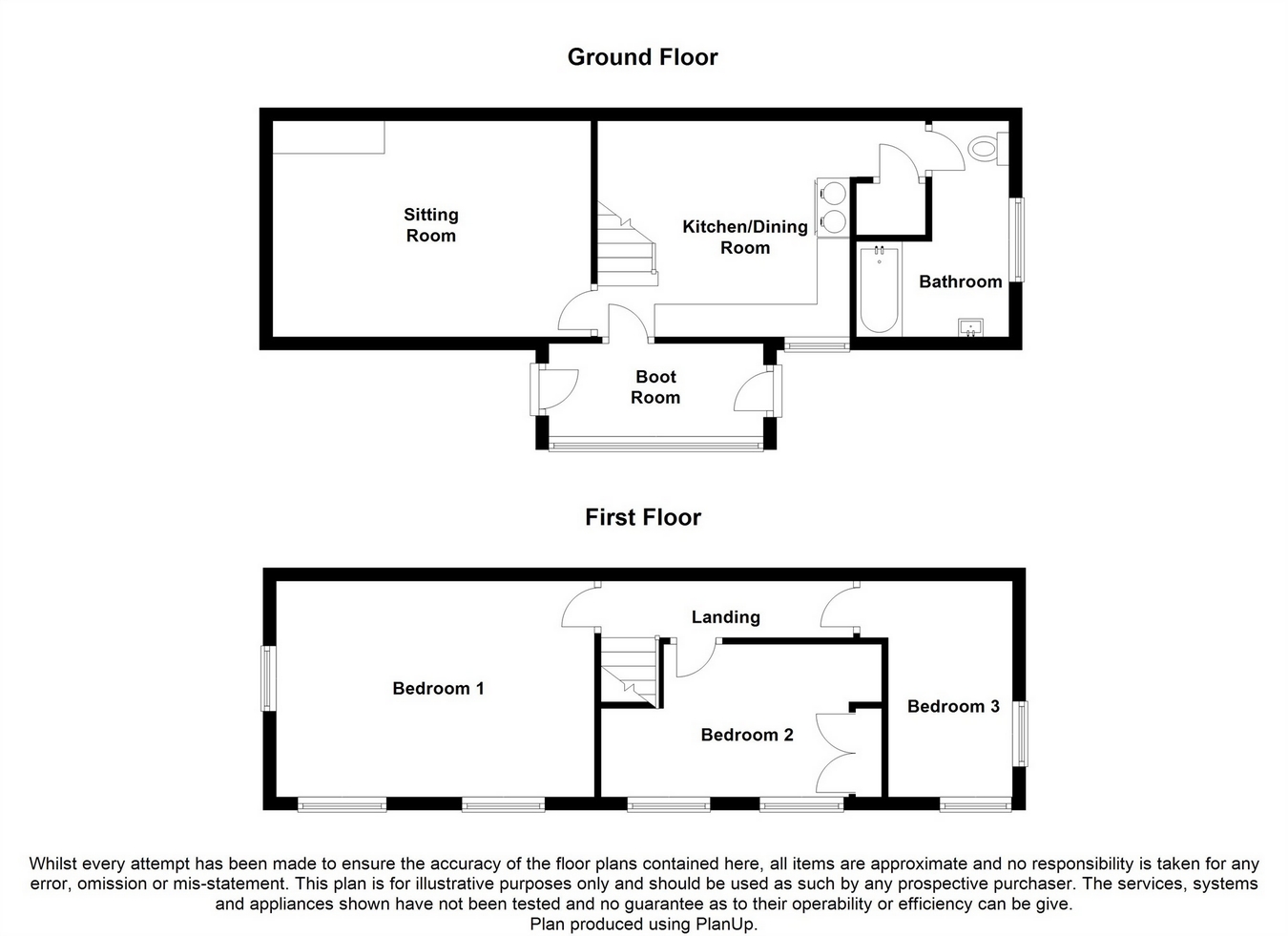 Ground Floor

Sitting Room

Kitchen/Dining Room

Bathroom

Boot Room

First Floor

Landing

Bedroom 1

Bedroom 2

Bedroom 3

Whilst every attempt has been made to ensure the accuracy of the floor plans contained here, all items are approximate and no responsibility is taken for any error, omission or mis-statement. This plan is for illustrative purposes only and should be used as such by any prospective purchaser. The services, systems and appliances shown have not been tested and no guarantee as to their operability or efficiency can be give.
Plan produced using PlanUp.